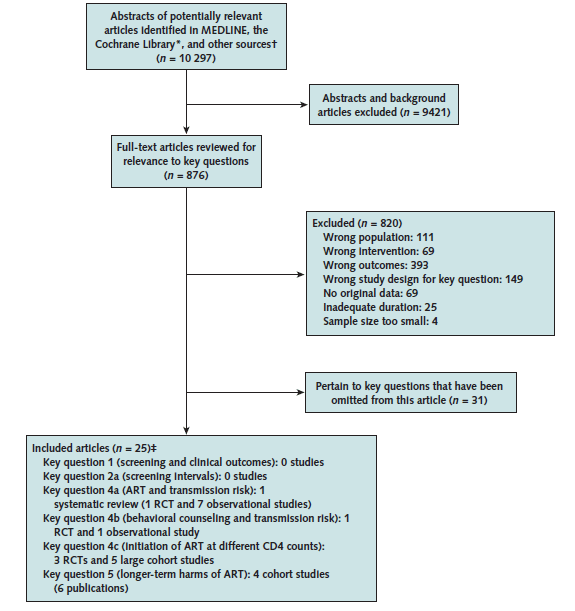 Abstracts of potentially relevant articles identified in MEDLINE, the Cochrane Library*, and other sources† ($n$ = 10 297)

Abstracts and background articles excluded ($n$ = 9421)

Full-text articles reviewed for relevance to key questions ($n$ = 876)

Excluded ($n$ = 820)
Wrong population: 111
Wrong intervention: 69
Wrong outcomes: 393
Wrong study design for key question: 149
No original data: 69
Inadequate duration: 25
Sample size too small: 4

Pertain to key questions that have been omitted from this article ($n$ = 31)

Included articles ($n$ = 25)‡
Key question 1 (screening and clinical outcomes): 0 studies
Key question 2a (screening intervals): 0 studies
Key question 4a (ART and transmission risk): 1 systematic review (1 RCT and 7 observational studies)
Key question 4b (behavioral counseling and transmission risk): 1 RCT and 1 observational study
Key question 4c (initiation of ART at different CD4 counts): 3 RCTs and 5 large cohort studies
Key question 5 (longer-term harms of ART): 4 cohort studies (6 publications)